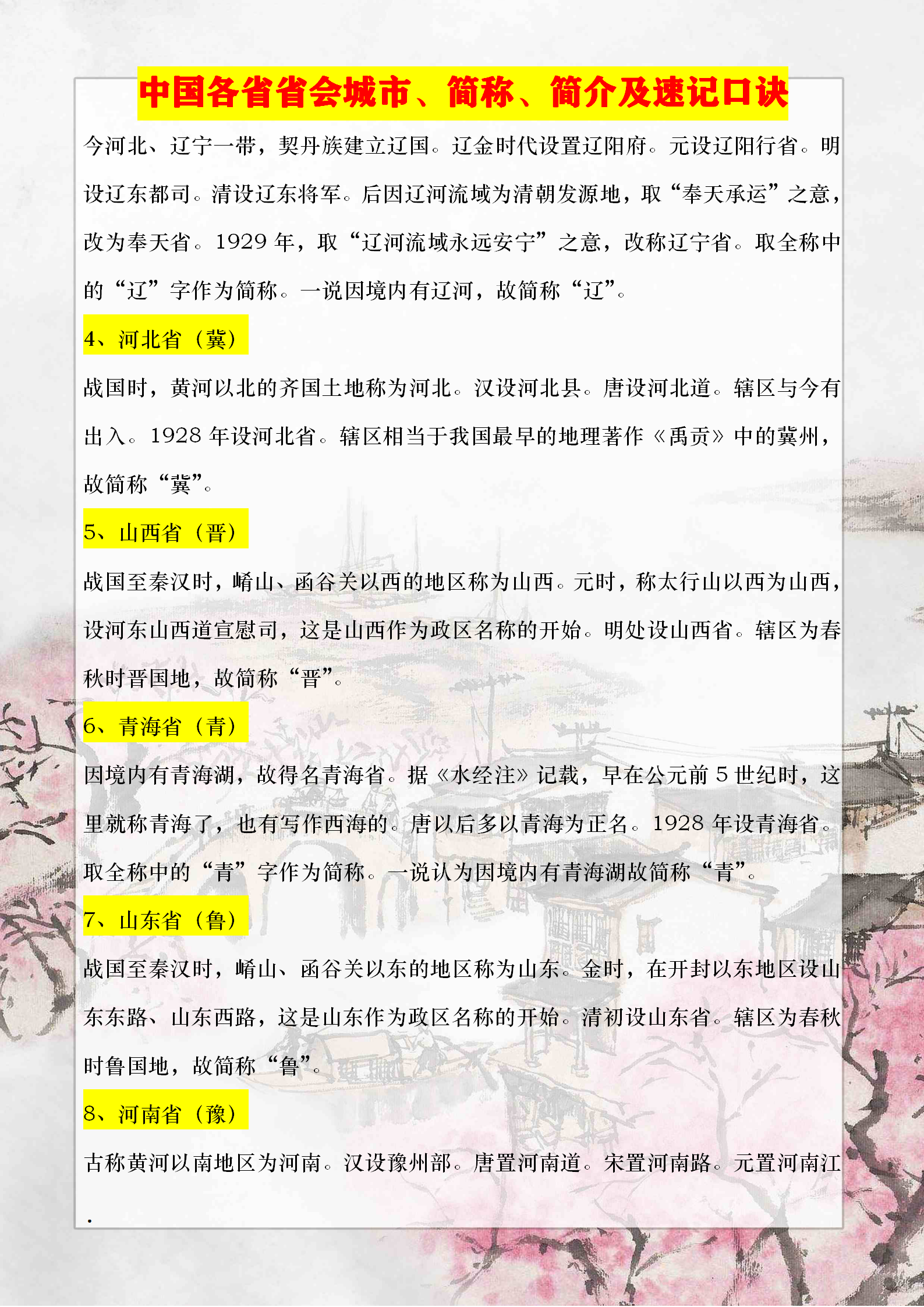 中国各省省会城市、简称、简介及速记口诀

今河北、辽宁一带，契丹族建立辽国。辽金时代设置辽阳府。元设辽阳行省。明设辽东都司。清设辽东将军。后因辽河流域为清朝发源地，取“奉天承运”之意，改为奉天省。1929 年，取“辽河流域永远安宁”之意，改称辽宁省。取全称中的“辽”字作为简称。一说因境内有辽河，故简称“辽”。

4、河北省（冀）

战国时，黄河以北的齐国土地称为河北。汉设河北县。唐设河北道。辖区与今有出入。1928 年设河北省。辖区相当于我国最早的地理著作《禹贡》中的冀州，故简称“冀”。

5、山西省（晋）

战国至秦汉时，崤山、函谷关以西的地区称为山西。元时，称太行山以西为山西，设河东山西道宣慰司，这是山西作为政区名称的开始。明处设山西省。辖区为春秋时晋国地，故简称“晋”。

6、青海省（青）

因境内有青海湖，故得名青海省。据《水经注》记载，早在公元前 5 世纪时，这里就称青海了，也有写作西海的。唐以后多以青海为正名。1928 年设青海省。取全称中的“青”字作为简称。一说认为因境内有青海湖故简称“青”。

7、山东省（鲁）

战国至秦汉时，崤山、函谷关以东的地区称为山东。金时，在开封以东地区设山东东路、山东西路，这是山东作为政区名称的开始。清初设山东省。辖区为春秋时鲁国地，故简称“鲁”。

8、河南省（豫）

古称黄河以南地区为河南。汉设豫州部。唐置河南道。宋置河南路。元置河南江

.